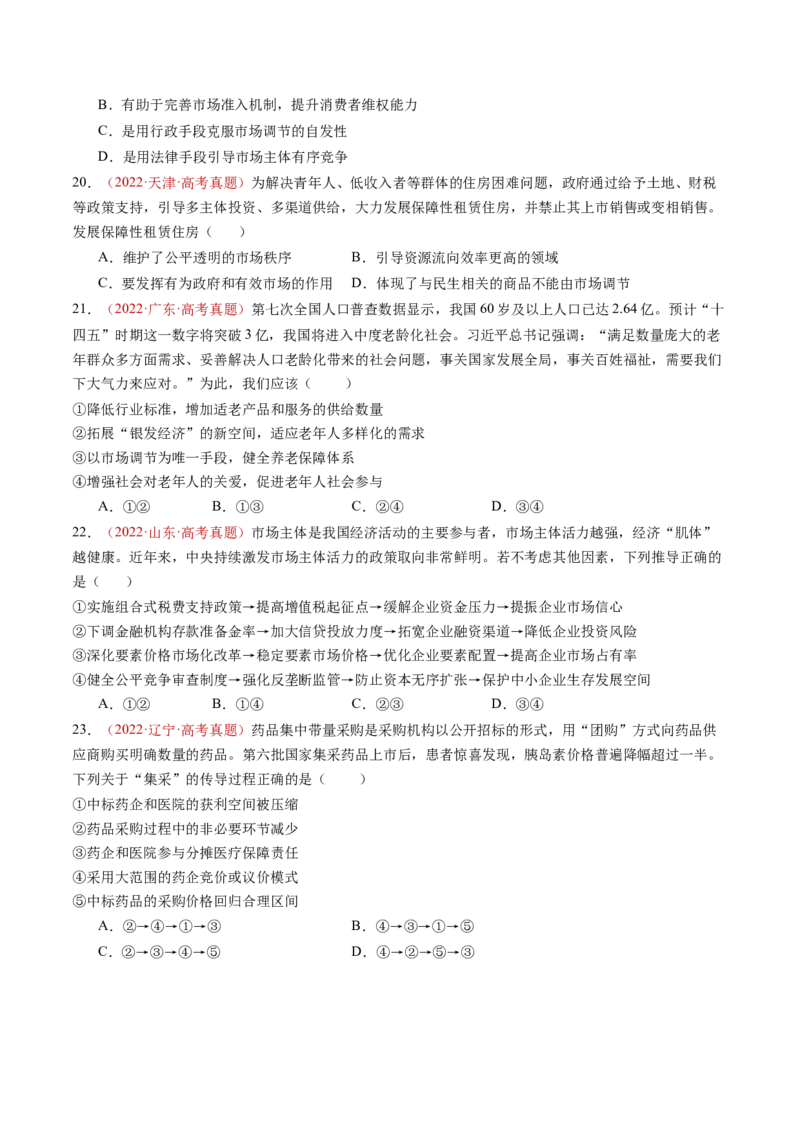 B．有助于完善市场准入机制，提升消费者维权能力

C．是用行政手段克服市场调节的自发性

D．是用法律手段引导市场主体有序竞争

20．（2022·天津·高考真题）为解决青年人、低收入者等群体的住房困难问题，政府通过给予土地、财税等政策支持，引导多主体投资、多渠道供给，大力发展保障性租赁住房，并禁止其上市销售或变相销售。发展保障性租赁住房（　　）

A．维护了公平透明的市场秩序　　B．引导资源流向效率更高的领域

C．要发挥有为政府和有效市场的作用　　D．体现了与民生相关的商品不能由市场调节

21．（2022·广东·高考真题）第七次全国人口普查数据显示，我国60岁及以上人口已达2.64亿。预计“十四五”时期这一数字将突破3亿，我国将进入中度老龄化社会。习近平总书记强调：“满足数量庞大的老年群众多方面需求、妥善解决人口老龄化带来的社会问题，事关国家发展全局，事关百姓福祉，需要我们下大气力来应对。”为此，我们应该（　　）

①降低行业标准，增加适老产品和服务的供给数量

②拓展“银发经济”的新空间，适应老年人多样化的需求

③以市场调节为唯一手段，健全养老保障体系

④增强社会对老年人的关爱，促进老年人社会参与

A．①②　　B．①③　　C．②④　　D．③④

22．（2022·山东·高考真题）市场主体是我国经济活动的主要参与者，市场主体活力越强，经济“肌体”越健康。近年来，中央持续激发市场主体活力的政策取向非常鲜明。若不考虑其他因素，下列推导正确的是（　　）

①实施组合式税费支持政策→提高增值税起征点→缓解企业资金压力→提振企业市场信心

②下调金融机构存款准备金率→加大信贷投放力度→拓宽企业融资渠道→降低企业投资风险

③深化要素价格市场化改革→稳定要素市场价格→优化企业要素配置→提高企业市场占有率

④健全公平竞争审查制度→强化反垄断监管→防止资本无序扩张→保护中小企业生存发展空间

A．①②　　B．①④　　C．②③　　D．③④

23．（2022·辽宁·高考真题）药品集中带量采购是采购机构以公开招标的形式，用“团购”方式向药品供应商购买明确数量的药品。第六批国家集采药品上市后，患者惊喜发现，胰岛素价格普遍降幅超过一半。下列关于“集采”的传导过程正确的是（　　）

①中标药企和医院的获利空间被压缩

②药品采购过程中的非必要环节减少

③药企和医院参与分摊医疗保障责任

④采用大范围的药企竞价或议价模式

⑤中标药品的采购价格回归合理区间

A．②→④→①→③　　B．④→③→①→⑤

C．②→③→④→⑤　　D．④→②→⑤→③